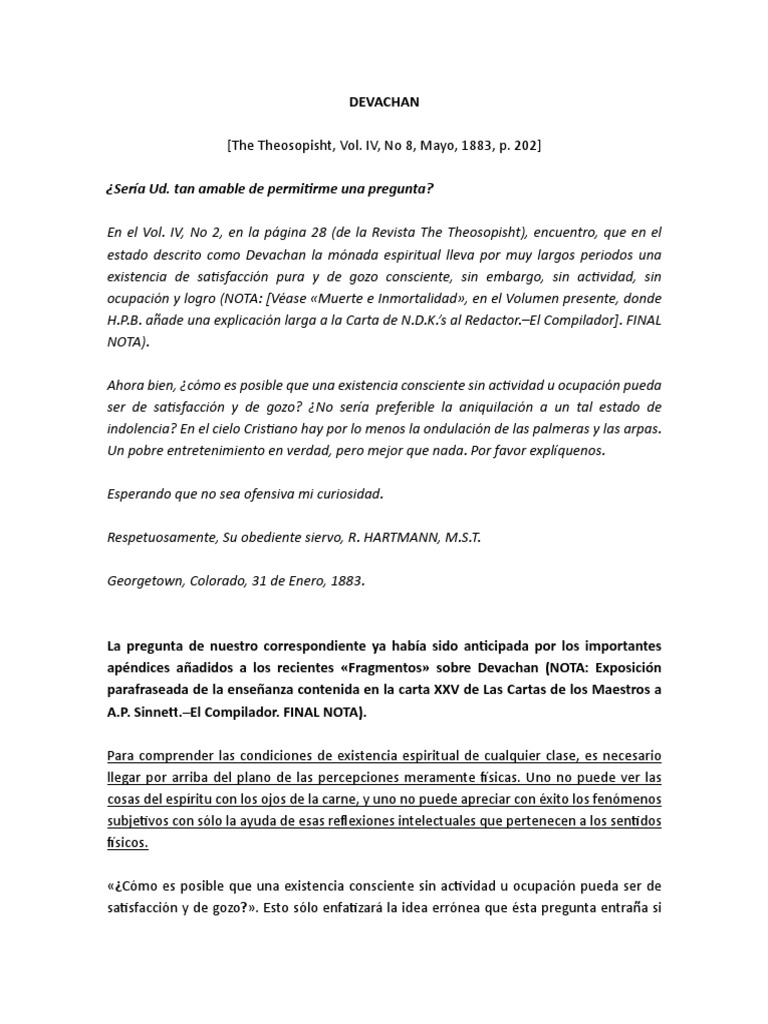 DEVACHAN

[The Theosopisht, Vol. IV, No 8, Mayo, 1883, p. 202]

¿Sería Ud. tan amable de permitirme una pregunta?

En el Vol. IV, No 2, en la página 28 (de la Revista The Theosopisht), encuentro, que en el estado descrito como Devachan la mónada espiritual lleva por muy largos periodos una existencia de satisfacción pura y de gozo consciente, sin embargo, sin actividad, sin ocupación y logro (NOTA: [Véase «Muerte e Inmortalidad», en el Volumen presente, donde H.P.B. añade una explicación larga a la Carta de N.D.K.'s al Redactor.–El Compilador]. FINAL NOTA).

Ahora bien, ¿cómo es posible que una existencia consciente sin actividad u ocupación pueda ser de satisfacción y de gozo? ¿No sería preferible la aniquilación a un tal estado de indolencia? En el cielo Cristiano hay por lo menos la ondulación de las palmeras y las arpas. Un pobre entretenimiento en verdad, pero mejor que nada. Por favor explíquenos.

Esperando que no sea ofensiva mi curiosidad.

Respetuosamente, Su obediente siervo, R. HARTMANN, M.S.T.

Georgetown, Colorado, 31 de Enero, 1883.

La pregunta de nuestro correspondiente ya había sido anticipada por los importantes apéndices añadidos a los recientes «Fragmentos» sobre Devachan (NOTA: Exposición parafraseada de la enseñanza contenida en la carta XXV de Las Cartas de los Maestros a A.P. Sinnett.–El Compilador. FINAL NOTA).

Para comprender las condiciones de existencia espiritual de cualquier clase, es necesario llegar por arriba del plano de las percepciones meramente físicas. Uno no puede ver las cosas del espíritu con los ojos de la carne, y uno no puede apreciar con éxito los fenómenos subjetivos con sólo la ayuda de esas reflexiones intelectuales que pertenecen a los sentidos físicos.

«¿Cómo es posible que una existencia consciente sin actividad u ocupación pueda ser de satisfacción y de gozo?». Esto sólo enfatizará la idea errónea que ésta pregunta entraña si